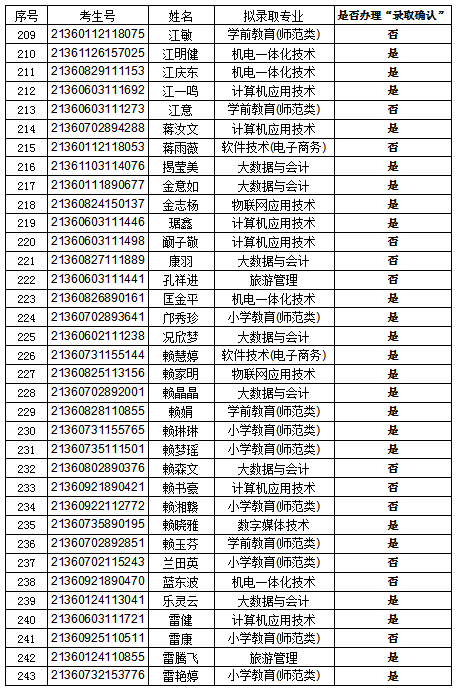 | 序号 | 考生号 | 姓名 | 拟录取专业 | 是否办理“录取确认” |
|---|---|---|---|---|
| 209 | 21360112118075 | 江敏 | 学前教育(师范类) | 否 |
| 210 | 21361126157025 | 江明健 | 机电一体化技术 | 是 |
| 211 | 21360829111153 | 江庆东 | 机电一体化技术 | 是 |
| 212 | 21360603111692 | 江一鸣 | 计算机应用技术 | 是 |
| 213 | 21360603111273 | 江意 | 学前教育(师范类) | 否 |
| 214 | 21360702894288 | 蒋汝文 | 计算机应用技术 | 是 |
| 215 | 21360112118053 | 蒋雨薇 | 软件技术(电子商务) | 否 |
| 216 | 21361103114076 | 揭莹美 | 大数据与会计 | 是 |
| 217 | 21360111890677 | 金意如 | 大数据与会计 | 是 |
| 218 | 21360824150137 | 金志杨 | 物联网应用技术 | 是 |
| 219 | 21360603111446 | 琚鑫 | 计算机应用技术 | 是 |
| 220 | 21360603111498 | 阚子敬 | 计算机应用技术 | 否 |
| 221 | 21360827111889 | 康羽 | 大数据与会计 | 否 |
| 222 | 21360603111441 | 孔祥进 | 旅游管理 | 否 |
| 223 | 21360826890161 | 匡金平 | 机电一体化技术 | 是 |
| 224 | 21360702893641 | 邝秀珍 | 小学教育(师范类) | 是 |
| 225 | 21360602111238 | 况欣梦 | 大数据与会计 | 是 |
| 226 | 21360731155144 | 赖慧婷 | 软件技术(电子商务) | 是 |
| 227 | 21360825113156 | 赖家明 | 物联网应用技术 | 是 |
| 228 | 21360702892001 | 赖晶晶 | 大数据与会计 | 是 |
| 229 | 21360828110855 | 赖娟 | 学前教育(师范类) | 是 |
| 230 | 21360731155765 | 赖琳琳 | 小学教育(师范类) | 是 |
| 231 | 21360735111501 | 赖梦瑶 | 小学教育(师范类) | 是 |
| 232 | 21360802890376 | 赖森文 | 大数据与会计 | 否 |
| 233 | 21360921890421 | 赖书豪 | 计算机应用技术 | 否 |
| 234 | 21360922112772 | 赖湘赣 | 小学教育(师范类) | 否 |
| 235 | 21360735890195 | 赖晓雅 | 数字媒体技术 | 是 |
| 236 | 21360702892851 | 赖玉芬 | 学前教育(师范类) | 是 |
| 237 | 21360702115243 | 兰田英 | 小学教育(师范类) | 否 |
| 238 | 21360921890470 | 蓝东波 | 机电一体化技术 | 否 |
| 239 | 21360124113041 | 乐灵云 | 大数据与会计 | 是 |
| 240 | 21360603111721 | 雷健 | 计算机应用技术 | 是 |
| 241 | 21360925110511 | 雷康 | 小学教育(师范类) | 否 |
| 242 | 21360124110855 | 雷腾飞 | 旅游管理 | 是 |
| 243 | 21360732153776 | 雷艳婷 | 小学教育(师范类) | 是 |